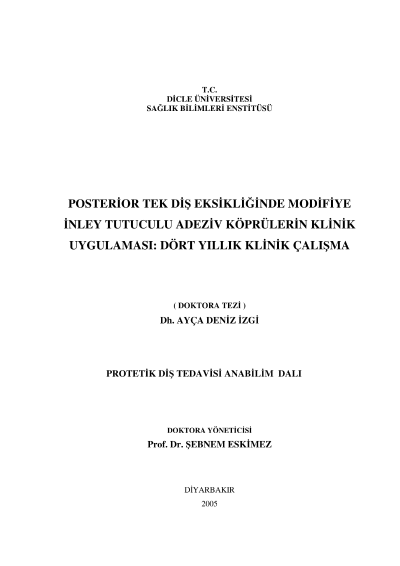 T.C.
DİCLE ÜNİVERSİTESİ
SAĞLIK BİLİMLERİ ENSTİTÜSÜ

POSTERİOR TEK DİŞ EKSİKLİĞİNDE MODİFİYE İNLEY TUTUCULU ADEZİV KÖPRÜLERİN KLİNİK UYGULAMASI: DÖRT YILLIK KLİNİK ÇALIŞMA

( DOKTORA TEZİ )
Dh. AYÇA DENİZ İZGİ

PROTETİK DİŞ TEDAVİSİ ANABİLİM DALI

DOKTORA YÖNETİCİSİ
Prof. Dr. ŞEBNEM ESKİMEZ

DİYARBAKIR
2005